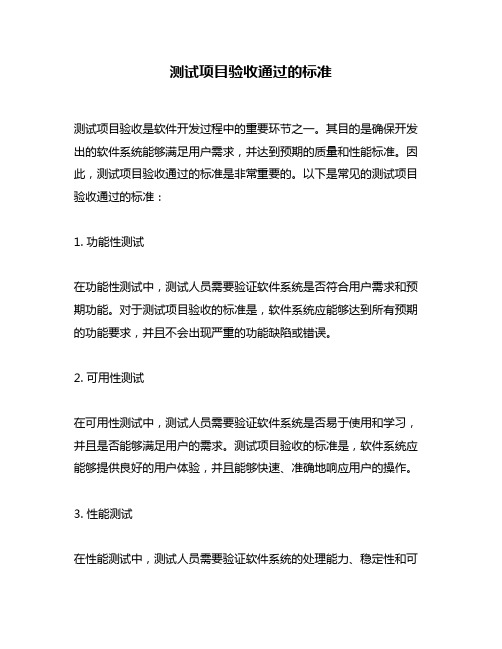 测试项目验收通过的标准

测试项目验收是软件开发过程中的重要环节之一。其目的是确保开发出的软件系统能够满足用户需求，并达到预期的质量和性能标准。因此，测试项目验收通过的标准是非常重要的。以下是常见的测试项目验收通过的标准：

1. 功能性测试

在功能性测试中，测试人员需要验证软件系统是否符合用户需求和预期功能。对于测试项目验收的标准是，软件系统应能够达到所有预期的功能要求，并且不会出现严重的功能缺陷或错误。

2. 可用性测试

在可用性测试中，测试人员需要验证软件系统是否易于使用和学习，并且是否能够满足用户的需求。测试项目验收的标准是，软件系统应能够提供良好的用户体验，并且能够快速、准确地响应用户的操作。

3. 性能测试

在性能测试中，测试人员需要验证软件系统的处理能力、稳定性和可